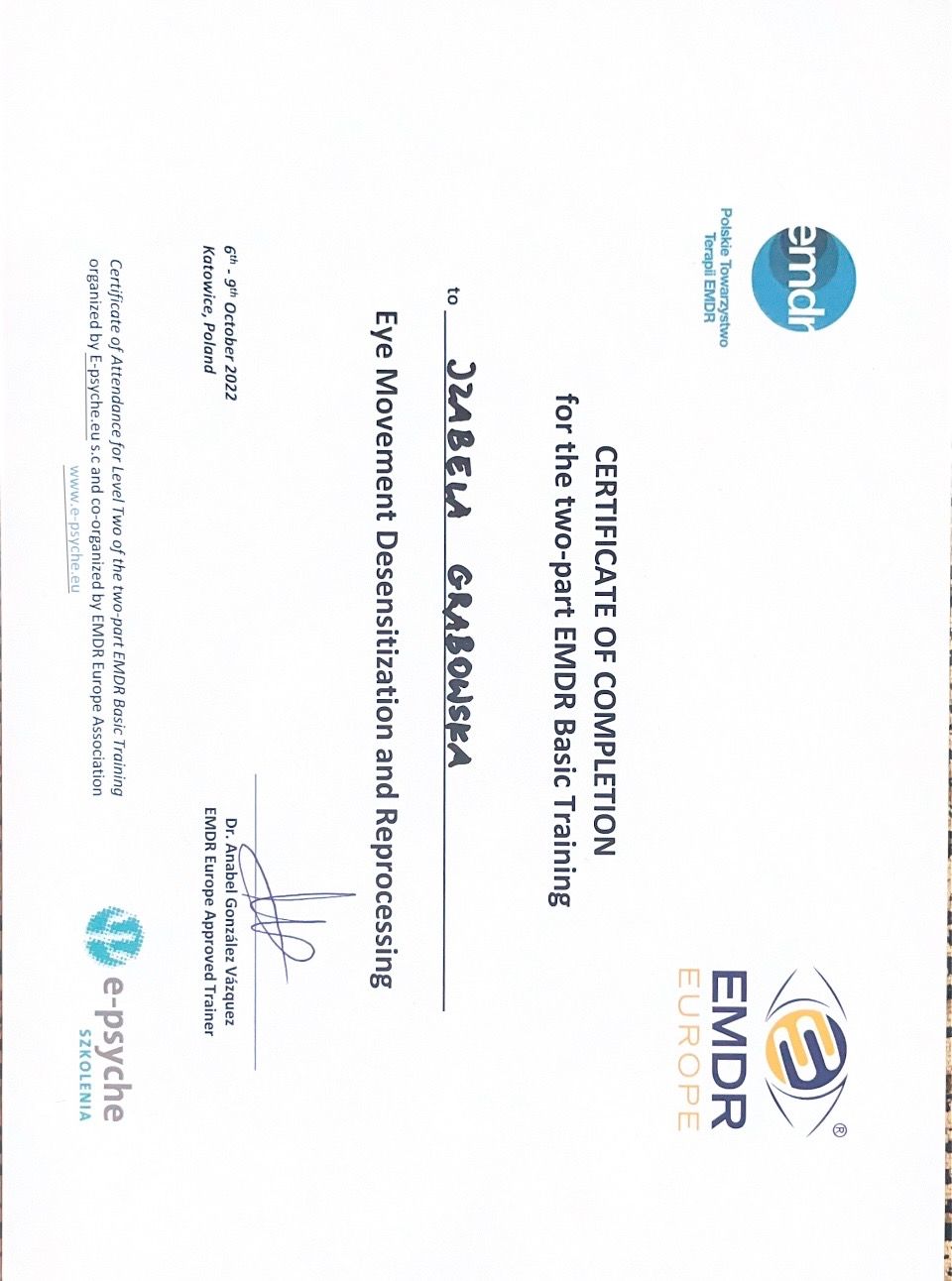 emdr
Polskie Towarzystwo Terapii EMDR

EMDR EUROPE ®

CERTIFICATE OF COMPLETION
for the two-part EMDR Basic Training

to IZABELA GRABOWSKA

Eye Movement Desensitization and Reprocessing

6th - 9th October 2022
Katowice, Poland

Dr. Anabel González Vázquez
EMDR Europe Approved Trainer

Certificate of Attendance for Level Two of the two-part EMDR Basic Training organized by E-psyche.eu s.c and co-organized by EMDR Europe Association
www.e-psyche.eu

e-psyche SZKOLENIA